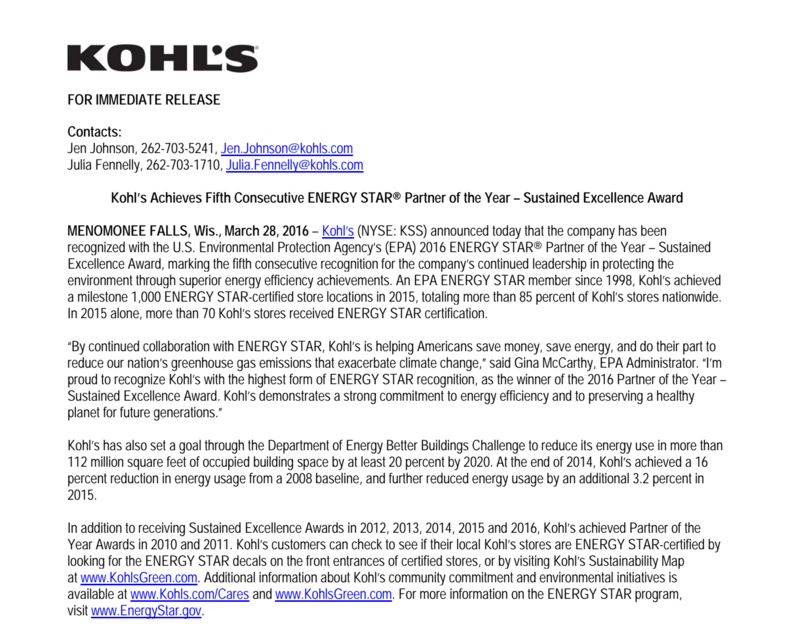 KOHL'S

FOR IMMEDIATE RELEASE

Contacts:
Jen Johnson, 262-703-5241, Jen.Johnson@kohls.com
Julia Fennelly, 262-703-1710, Julia.Fennelly@kohls.com

Kohl's Achieves Fifth Consecutive ENERGY STAR® Partner of the Year – Sustained Excellence Award

MENOMONEE FALLS, Wis., March 28, 2016 – Kohl's (NYSE: KSS) announced today that the company has been recognized with the U.S. Environmental Protection Agency's (EPA) 2016 ENERGY STAR® Partner of the Year – Sustained Excellence Award, marking the fifth consecutive recognition for the company's continued leadership in protecting the environment through superior energy efficiency achievements. An EPA ENERGY STAR member since 1998, Kohl's achieved a milestone 1,000 ENERGY STAR-certified store locations in 2015, totaling more than 85 percent of Kohl's stores nationwide. In 2015 alone, more than 70 Kohl's stores received ENERGY STAR certification.

"By continued collaboration with ENERGY STAR, Kohl's is helping Americans save money, save energy, and do their part to reduce our nation's greenhouse gas emissions that exacerbate climate change," said Gina McCarthy, EPA Administrator. "I'm proud to recognize Kohl's with the highest form of ENERGY STAR recognition, as the winner of the 2016 Partner of the Year – Sustained Excellence Award. Kohl's demonstrates a strong commitment to energy efficiency and to preserving a healthy planet for future generations."

Kohl's has also set a goal through the Department of Energy Better Buildings Challenge to reduce its energy use in more than 112 million square feet of occupied building space by at least 20 percent by 2020. At the end of 2014, Kohl's achieved a 16 percent reduction in energy usage from a 2008 baseline, and further reduced energy usage by an additional 3.2 percent in 2015.

In addition to receiving Sustained Excellence Awards in 2012, 2013, 2014, 2015 and 2016, Kohl's achieved Partner of the Year Awards in 2010 and 2011. Kohl's customers can check to see if their local Kohl's stores are ENERGY STAR-certified by looking for the ENERGY STAR decals on the front entrances of certified stores, or by visiting Kohl's Sustainability Map at www.KohlsGreen.com. Additional information about Kohl's community commitment and environmental initiatives is available at www.Kohls.com/Cares and www.KohlsGreen.com. For more information on the ENERGY STAR program, visit www.EnergyStar.gov.